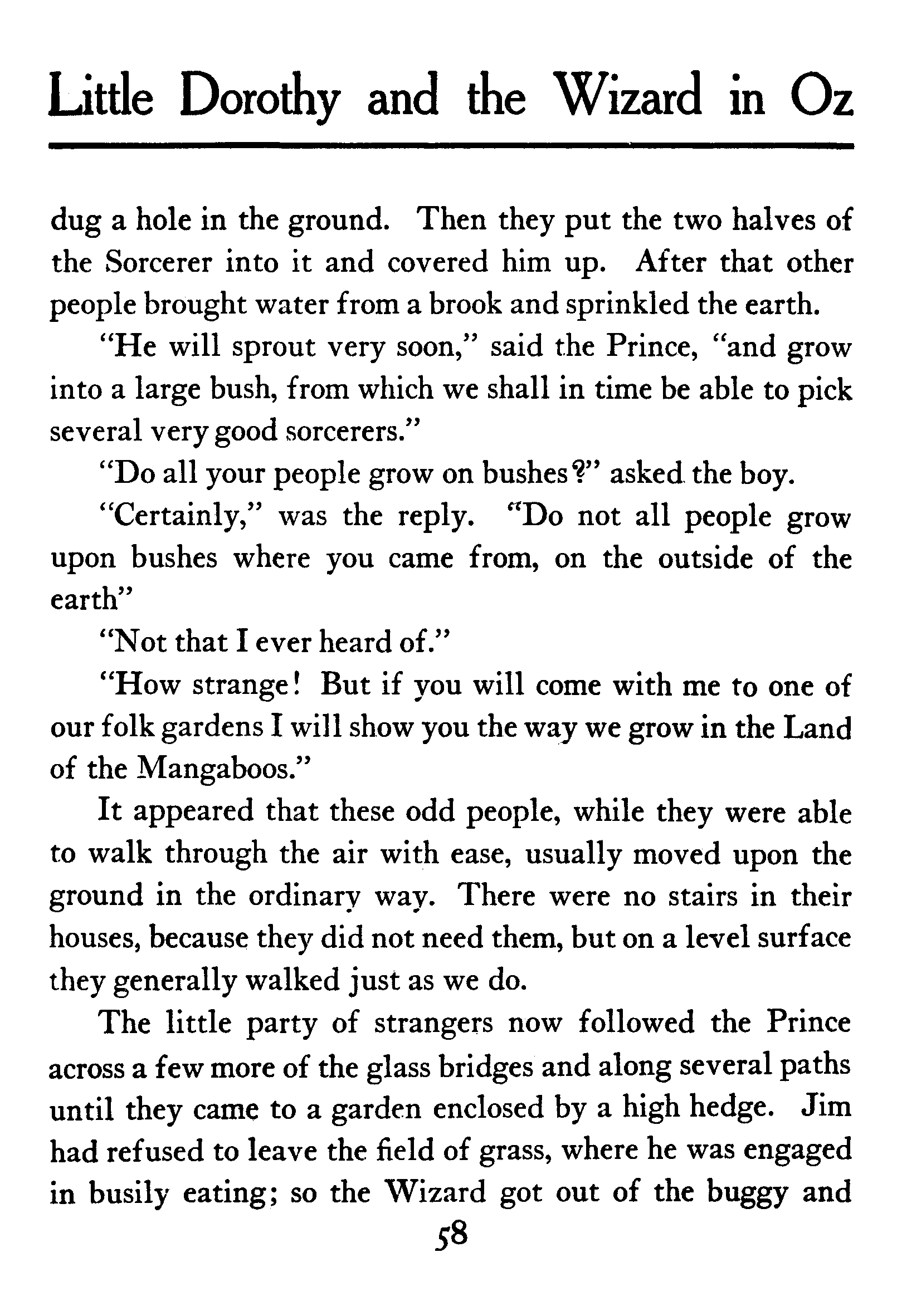 Little Dorothy and the Wizard in Oz

dug a hole in the ground. Then they put the two halves of the Sorcerer into it and covered him up. After that other people brought water from a brook and sprinkled the earth.

"He will sprout very soon," said the Prince, "and grow into a large bush, from which we shall in time be able to pick several very good sorcerers."

"Do all your people grow on bushes?" asked the boy.

"Certainly," was the reply. "Do not all people grow upon bushes where you came from, on the outside of the earth"

"Not that I ever heard of."

"How strange! But if you will come with me to one of our folk gardens I will show you the way we grow in the Land of the Mangaboos."

It appeared that these odd people, while they were able to walk through the air with ease, usually moved upon the ground in the ordinary way. There were no stairs in their houses, because they did not need them, but on a level surface they generally walked just as we do.

The little party of strangers now followed the Prince across a few more of the glass bridges and along several paths until they came to a garden enclosed by a high hedge. Jim had refused to leave the field of grass, where he was engaged in busily eating; so the Wizard got out of the buggy and

58